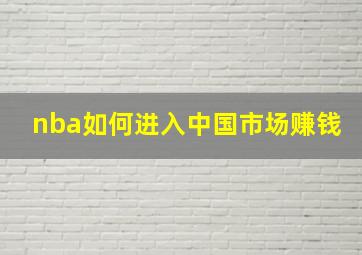 nba如何进入中国市场赚钱